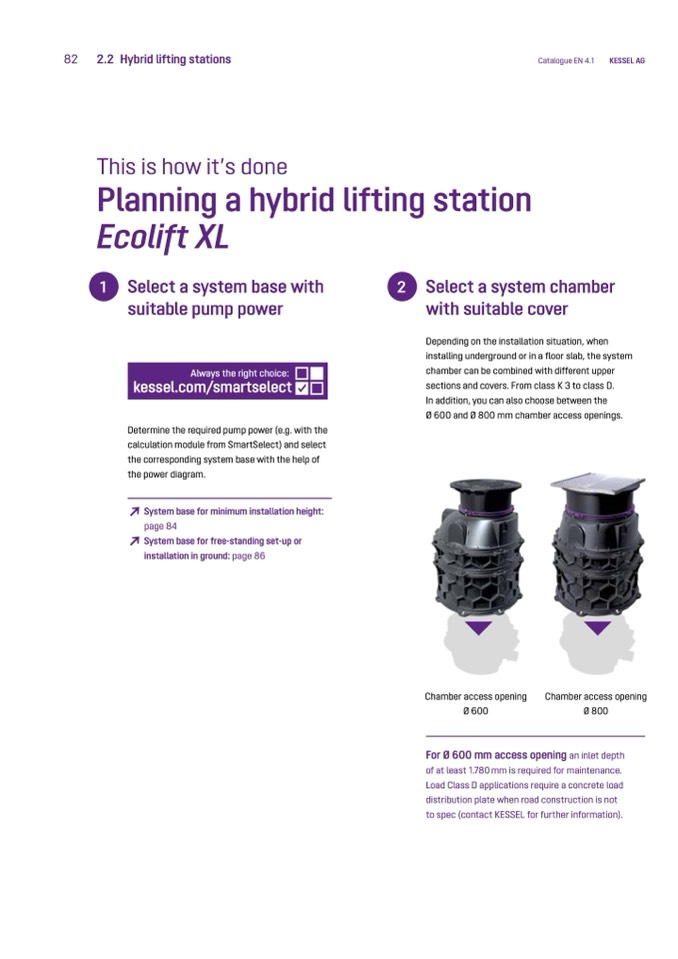 82 2.2 Hybrid lifting stations

Catalogue EN 4.1 KESSEL AG

This is how it's done

Planning a hybrid lifting station Ecolift XL

1 Select a system base with suitable pump power

Always the right choice:
kessel.com/smartselect

Determine the required pump power (e.g. with the calculation module from SmartSelect) and select the corresponding system base with the help of the power diagram.

↗ System base for minimum installation height: page 84
↗ System base for free-standing set-up or installation in ground: page 86

2 Select a system chamber with suitable cover

Depending on the installation situation, when installing underground or in a floor slab, the system chamber can be combined with different upper sections and covers. From class K 3 to class D. In addition, you can also choose between the Ø 600 and Ø 800 mm chamber access openings.

Chamber access opening Ø 600

Chamber access opening Ø 800

For Ø 600 mm access opening an inlet depth of at least 1.780 mm is required for maintenance. Load Class D applications require a concrete load distribution plate when road construction is not to spec (contact KESSEL for further information).